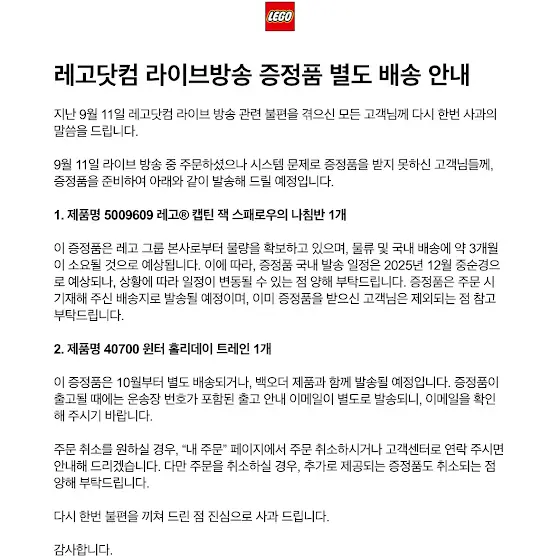 LEGO

레고닷컴 라이브방송 증정품 별도 배송 안내

지난 9월 11일 레고닷컴 라이브 방송 관련 불편을 겪으신 모든 고객님께 다시 한번 사과의 말씀을 드립니다.

9월 11일 라이브 방송 중 주문하셨으나 시스템 문제로 증정품을 받지 못하신 고객님들께, 증정품을 준비하여 아래와 같이 발송해 드릴 예정입니다.

1. 제품명 5009609 레고® 캡틴 잭 스패로우의 나침반 1개

이 증정품은 레고 그룹 본사로부터 물량을 확보하고 있으며, 물류 및 국내 배송에 약 3개월이 소요될 것으로 예상됩니다. 이에 따라, 증정품 국내 발송 일정은 2025년 12월 중순경으로 예상되나, 상황에 따라 일정이 변동될 수 있는 점 양해 부탁드립니다. 증정품은 주문 시 기재해 주신 배송지로 발송될 예정이며, 이미 증정품을 받으신 고객님은 제외되는 점 참고 부탁드립니다.

2. 제품명 40700 윈터 홀리데이 트레인 1개

이 증정품은 10월부터 별도 배송되거나, 백오더 제품과 함께 발송될 예정입니다. 증정품이 출고될 때에는 운송장 번호가 포함된 출고 안내 이메일이 별도로 발송되니, 이메일을 확인해 주시기 바랍니다.

주문 취소를 원하실 경우, "내 주문" 페이지에서 주문 취소하시거나 고객센터로 연락 주시면 안내해 드리겠습니다. 다만 주문을 취소하실 경우, 추가로 제공되는 증정품도 취소되는 점 양해 부탁드립니다.

다시 한번 불편을 끼쳐 드린 점 진심으로 사과 드립니다.

감사합니다.